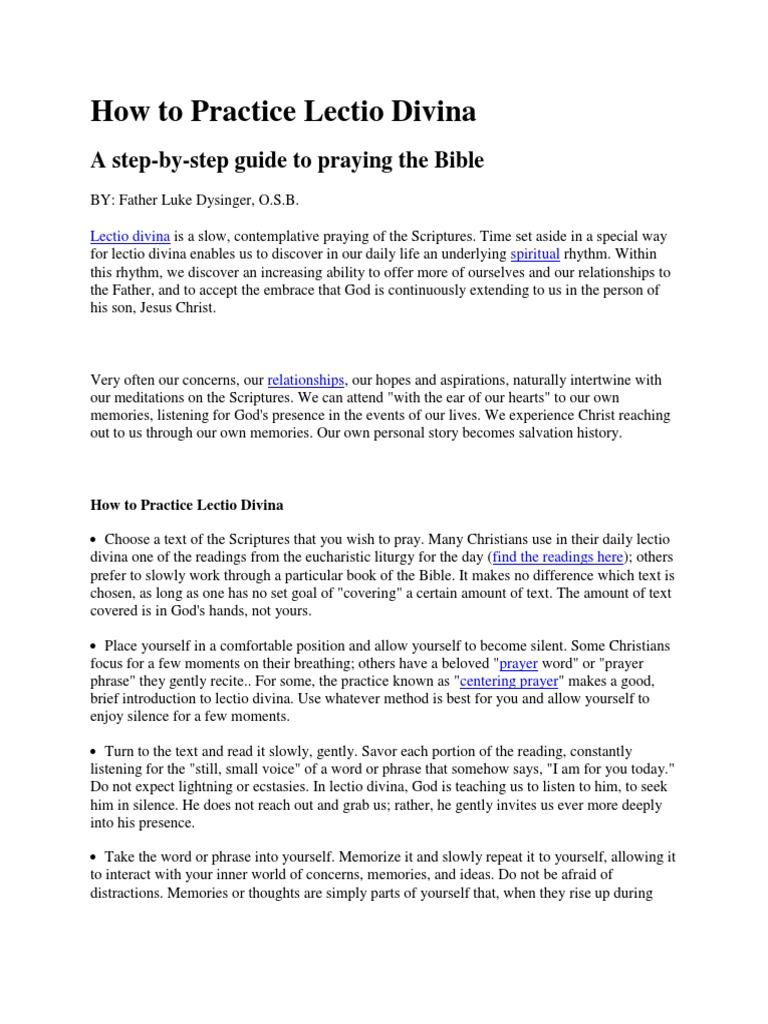 How to Practice Lectio Divina

A step-by-step guide to praying the Bible

BY: Father Luke Dysinger, O.S.B.

Lectio divina is a slow, contemplative praying of the Scriptures. Time set aside in a special way for lectio divina enables us to discover in our daily life an underlying spiritual rhythm. Within this rhythm, we discover an increasing ability to offer more of ourselves and our relationships to the Father, and to accept the embrace that God is continuously extending to us in the person of his son, Jesus Christ.

Very often our concerns, our relationships, our hopes and aspirations, naturally intertwine with our meditations on the Scriptures. We can attend "with the ear of our hearts" to our own memories, listening for God's presence in the events of our lives. We experience Christ reaching out to us through our own memories. Our own personal story becomes salvation history.

How to Practice Lectio Divina

• Choose a text of the Scriptures that you wish to pray. Many Christians use in their daily lectio divina one of the readings from the eucharistic liturgy for the day (find the readings here); others prefer to slowly work through a particular book of the Bible. It makes no difference which text is chosen, as long as one has no set goal of "covering" a certain amount of text. The amount of text covered is in God's hands, not yours.

• Place yourself in a comfortable position and allow yourself to become silent. Some Christians focus for a few moments on their breathing; others have a beloved "prayer word" or "prayer phrase" they gently recite.. For some, the practice known as "centering prayer" makes a good, brief introduction to lectio divina. Use whatever method is best for you and allow yourself to enjoy silence for a few moments.

• Turn to the text and read it slowly, gently. Savor each portion of the reading, constantly listening for the "still, small voice" of a word or phrase that somehow says, "I am for you today." Do not expect lightning or ecstasies. In lectio divina, God is teaching us to listen to him, to seek him in silence. He does not reach out and grab us; rather, he gently invites us ever more deeply into his presence.

• Take the word or phrase into yourself. Memorize it and slowly repeat it to yourself, allowing it to interact with your inner world of concerns, memories, and ideas. Do not be afraid of distractions. Memories or thoughts are simply parts of yourself that, when they rise up during